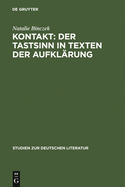 DE GRUYTER

Natalie Binczek

KONTAKT: DER TASTSINN IN TEXTEN DER AUFKLÄRUNG

STUDIEN ZUR DEUTSCHEN LITERATUR

DE G